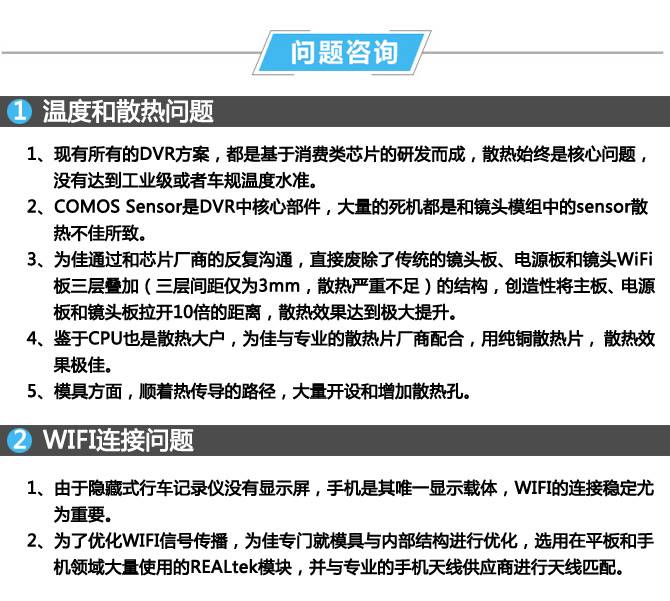 问题咨询

1 温度和散热问题

1、现有所有的DVR方案，都是基于消费类芯片的研发而成，散热始终是核心问题，没有达到工业级或者车规温度水准。

2、COMOS Sensor是DVR中核心部件，大量的死机都是和镜头模组中的sensor散热不佳所致。

3、为佳通过和芯片厂商的反复沟通，直接废除了传统的镜头板、电源板和镜头WiFi板三层叠加（三层间距仅为3mm，散热严重不足）的结构，创造性将主板、电源板和镜头板拉开10倍的距离，散热效果达到极大提升。

4、鉴于CPU也是散热大户，为佳与专业的散热片厂商配合，用纯铜散热片，散热效果极佳。

5、模具方面，顺着热传导的路径，大量开设和增加散热孔。

2 WIFI连接问题

1、由于隐藏式行车记录仪没有显示屏，手机是其唯一显示载体，WIFI的连接稳定尤为重要。

2、为了优化WIFI信号传播，为佳专门就模具与内部结构进行优化，选用在平板和手机领域大量使用的REALtek模块，并与专业的手机天线供应商进行天线匹配。